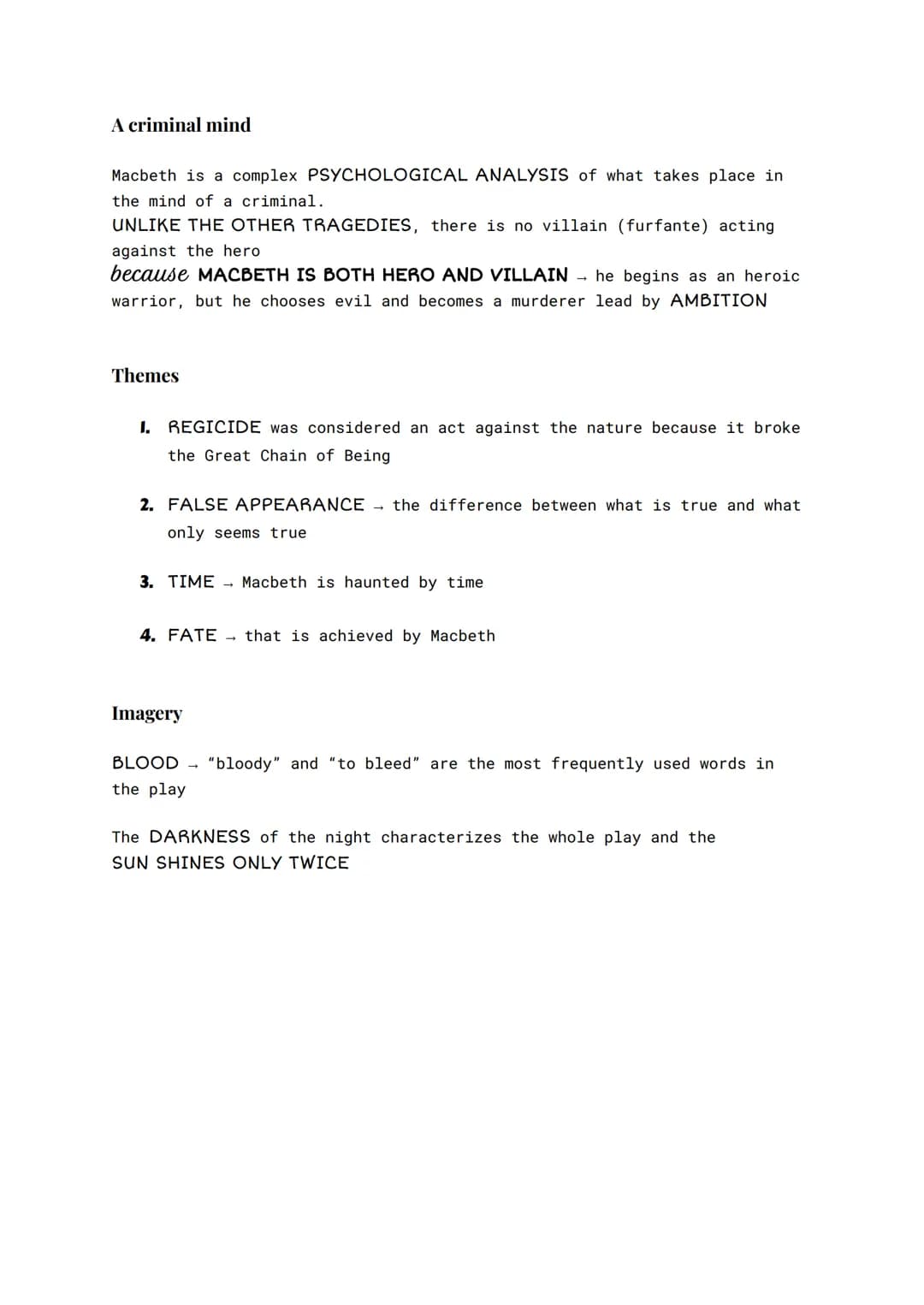 A criminal mind

Macbeth is a complex PSYCHOLOGICAL ANALYSIS of what takes place in the mind of a criminal.
UNLIKE THE OTHER TRAGEDIES, there is no villain (furfante) acting against the hero
because MACBETH IS BOTH HERO AND VILLAIN → he begins as an heroic warrior, but he chooses evil and becomes a murderer lead by AMBITION

Themes

1. REGICIDE was considered an act against the nature because it broke the Great Chain of Being

2. FALSE APPEARANCE → the difference between what is true and what only seems true

3. TIME → Macbeth is haunted by time

4. FATE → that is achieved by Macbeth

Imagery

BLOOD → "bloody" and "to bleed" are the most frequently used words in the play

The DARKNESS of the night characterizes the whole play and the SUN SHINES ONLY TWICE